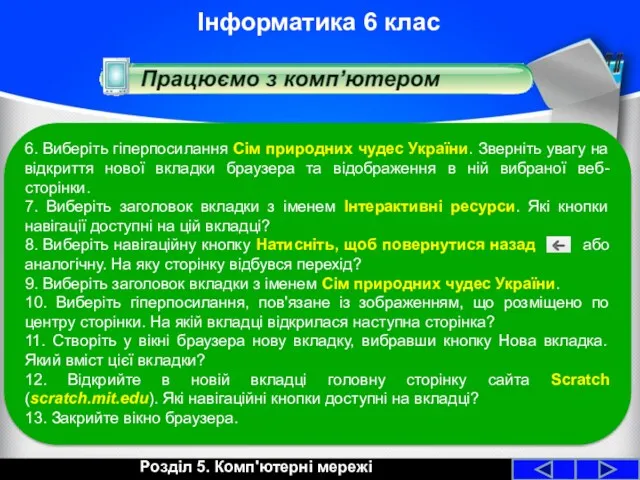 Інформатика 6 клас

Працюємо з комп’ютером

6. Виберіть гіперпосилання Сім природних чудес України. Зверніть увагу на відкриття нової вкладки браузера та відображення в ній вибраної веб-сторінки.
7. Виберіть заголовок вкладки з іменем Інтерактивні ресурси. Які кнопки навігації доступні на цій вкладці?
8. Виберіть навігаційну кнопку Натисніть, щоб повернутися назад або аналогічну. На яку сторінку відбувся перехід?
9. Виберіть заголовок вкладки з іменем Сім природних чудес України.
10. Виберіть гіперпосилання, пов'язане із зображенням, що розміщено по центру сторінки. На якій вкладці відкрилася наступна сторінка?
11. Створіть у вікні браузера нову вкладку, вибравши кнопку Нова вкладка. Який вміст цієї вкладки?
12. Відкрийте в новій вкладці головну сторінку сайта Scratch (scratch.mit.edu). Які навігаційні кнопки доступні на вкладці?
13. Закрийте вікно браузера.

Розділ 5. Комп'ютерні мережі